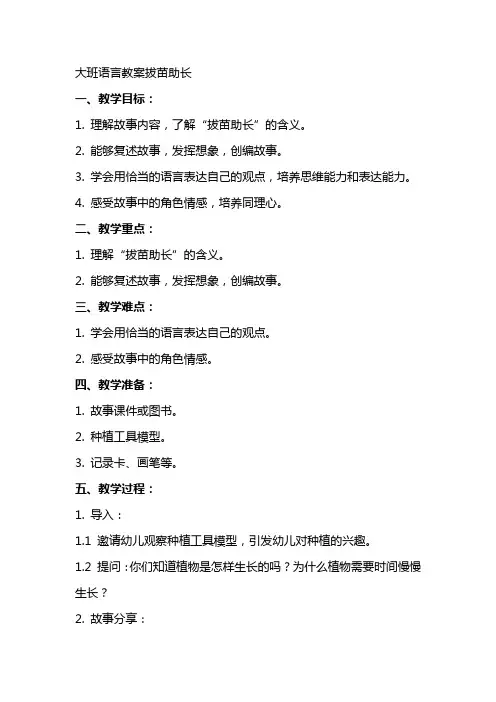 大班语言教案拔苗助长

一、教学目标：

1. 理解故事内容，了解“拔苗助长”的含义。

2. 能够复述故事，发挥想象，创编故事。

3. 学会用恰当的语言表达自己的观点，培养思维能力和表达能力。

4. 感受故事中的角色情感，培养同理心。

二、教学重点：

1. 理解“拔苗助长”的含义。

2. 能够复述故事，发挥想象，创编故事。

三、教学难点：

1. 学会用恰当的语言表达自己的观点。

2. 感受故事中的角色情感。

四、教学准备：

1. 故事课件或图书。

2. 种植工具模型。

3. 记录卡、画笔等。

五、教学过程：

1. 导入：

1.1 邀请幼儿观察种植工具模型，引发幼儿对种植的兴趣。

1.2 提问：你们知道植物是怎样生长的吗？为什么植物需要时间慢慢生长？

2. 故事分享：